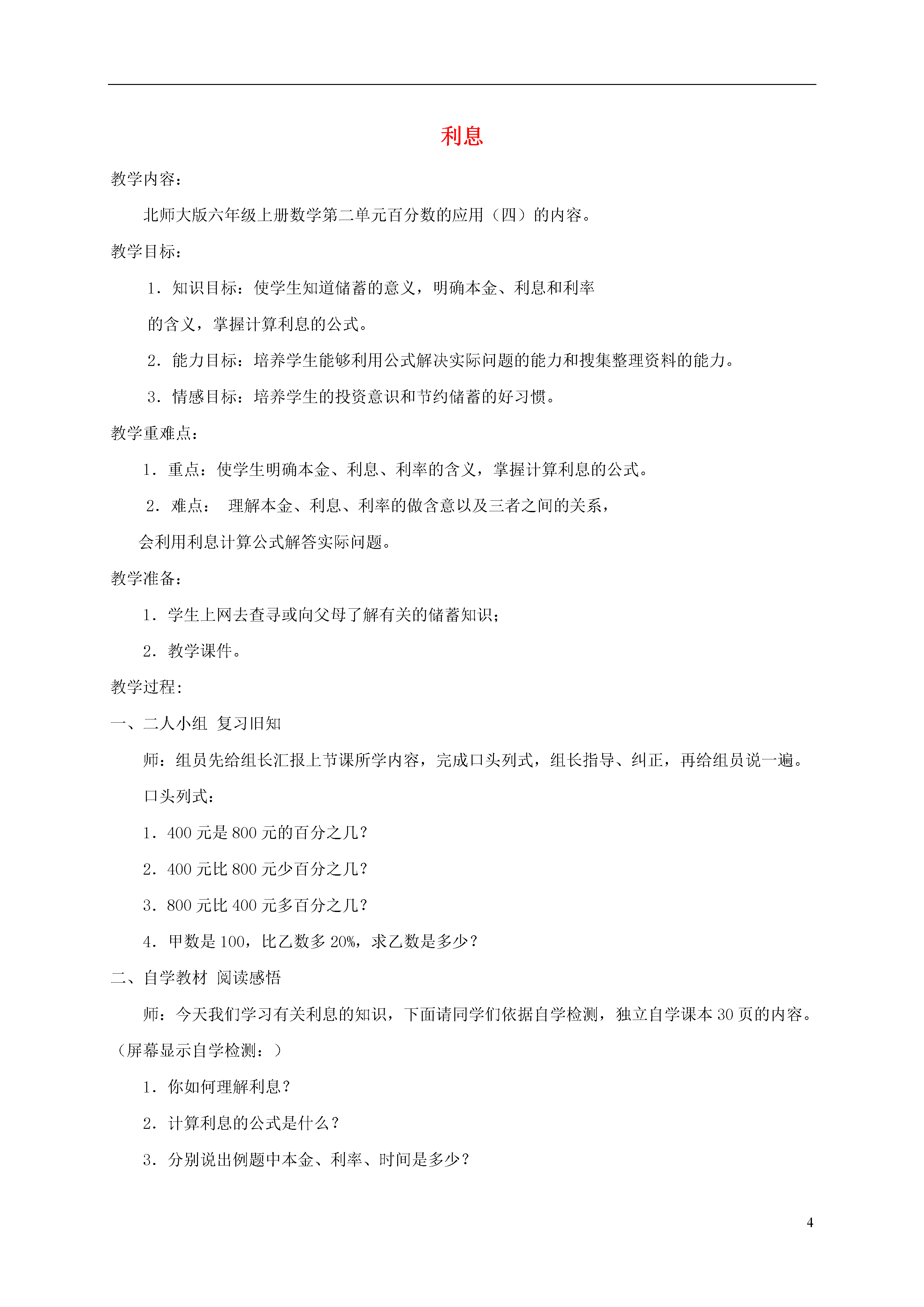 利息

教学内容：

北师大版六年级上册数学第二单元百分数的应用（四）的内容。

教学目标：

1．知识目标：使学生知道储蓄的意义，明确本金、利息和利率的含义，掌握计算利息的公式。

2．能力目标：培养学生能够利用公式解决实际问题的能力和搜集整理资料的能力。

3．情感目标：培养学生的投资意识和节约储蓄的好习惯。

教学重难点：

1．重点：使学生明确本金、利息、利率的含义，掌握计算利息的公式。

2．难点： 理解本金、利息、利率的做含意以及三者之间的关系，会利用利息计算公式解答实际问题。

教学准备：

1．学生上网去查寻或向父母了解有关的储蓄知识；

2．教学课件。

教学过程:

一、二人小组 复习旧知

师：组员先给组长汇报上节课所学内容，完成口头列式，组长指导、纠正，再给组员说一遍。

口头列式：

1．400元是800元的百分之几?

2．400元比800元少百分之几?

3．800元比400元多百分之几?

4．甲数是100，比乙数多20%，求乙数是多少？

二、自学教材 阅读感悟

师：今天我们学习有关利息的知识，下面请同学们依据自学检测，独立自学课本30页的内容。（屏幕显示自学检测：）

1．你如何理解利息？

2．计算利息的公式是什么？

3．分别说出例题中本金、利率、时间是多少？

4